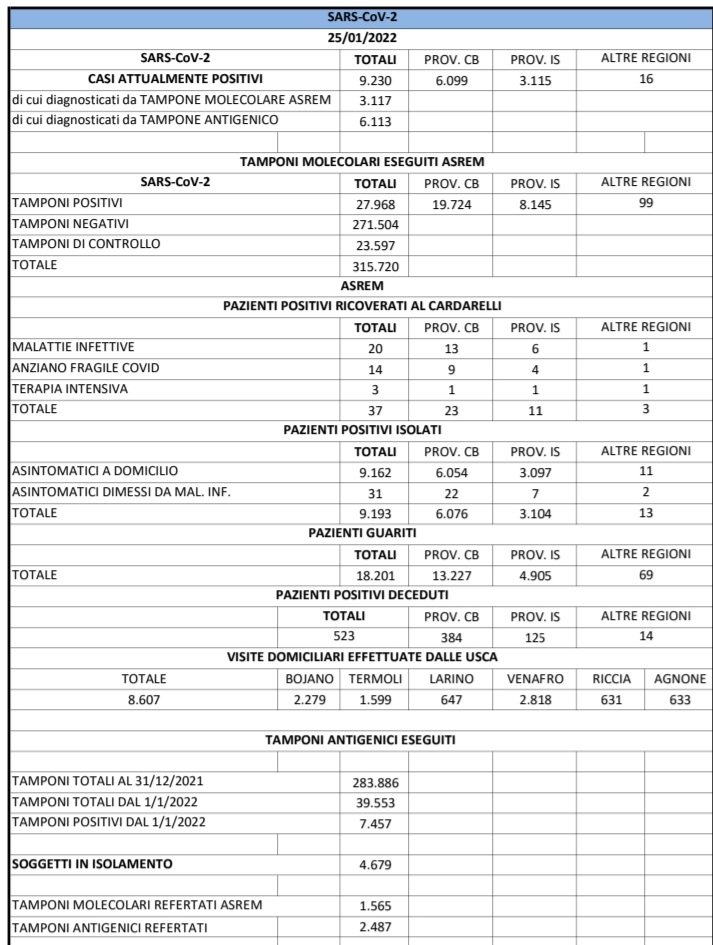 SARS-CoV-2
25/01/2022

| SARS-CoV-2 | TOTALI | PROV. CB | PROV. IS | ALTRE REGIONI |
|---|---|---|---|---|
| CASI ATTUALMENTE POSITIVI | 9.230 | 6.099 | 3.115 | 16 |
| di cui diagnosticati da TAMPONE MOLECOLARE ASREM | 3.117 | | | |
| di cui diagnosticati da TAMPONE ANTIGENICO | 6.113 | | | |

TAMPONI MOLECOLARI ESEGUITI ASREM

| SARS-CoV-2 | TOTALI | PROV. CB | PROV. IS | ALTRE REGIONI |
|---|---|---|---|---|
| TAMPONI POSITIVI | 27.968 | 19.724 | 8.145 | 99 |
| TAMPONI NEGATIVI | 271.504 | | | |
| TAMPONI DI CONTROLLO | 23.597 | | | |
| TOTALE | 315.720 | | | |

ASREM
PAZIENTI POSITIVI RICOVERATI AL CARDARELLI

| | TOTALI | PROV. CB | PROV. IS | ALTRE REGIONI |
|---|---|---|---|---|
| MALATTIE INFETTIVE | 20 | 13 | 6 | 1 |
| ANZIANO FRAGILE COVID | 14 | 9 | 4 | 1 |
| TERAPIA INTENSIVA | 3 | 1 | 1 | 1 |
| TOTALE | 37 | 23 | 11 | 3 |

PAZIENTI POSITIVI ISOLATI

| | TOTALI | PROV. CB | PROV. IS | ALTRE REGIONI |
|---|---|---|---|---|
| ASINTOMATICI A DOMICILIO | 9.162 | 6.054 | 3.097 | 11 |
| ASINTOMATICI DIMESSI DA MAL. INF. | 31 | 22 | 7 | 2 |
| TOTALE | 9.193 | 6.076 | 3.104 | 13 |

PAZIENTI GUARITI

| | TOTALI | PROV. CB | PROV. IS | ALTRE REGIONI |
|---|---|---|---|---|
| TOTALE | 18.201 | 13.227 | 4.905 | 69 |

PAZIENTI POSITIVI DECEDUTI

| TOTALI | PROV. CB | PROV. IS | ALTRE REGIONI |
|---|---|---|---|
| 523 | 384 | 125 | 14 |

VISITE DOMICILIARI EFFETTUATE DALLE USCA

| TOTALE | BOJANO | TERMOLI | LARINO | VENAFRO | RICCIA | AGNONE |
|---|---|---|---|---|---|---|
| 8.607 | 2.279 | 1.599 | 647 | 2.818 | 631 | 633 |

TAMPONI ANTIGENICI ESEGUITI

| | |
|---|---|
| TAMPONI TOTALI AL 31/12/2021 | 283.886 |
| TAMPONI TOTALI DAL 1/1/2022 | 39.553 |
| TAMPONI POSITIVI DAL 1/1/2022 | 7.457 |
| SOGGETTI IN ISOLAMENTO | 4.679 |
| TAMPONI MOLECOLARI REFERTATI ASREM | 1.565 |
| TAMPONI ANTIGENICI REFERTATI | 2.487 |